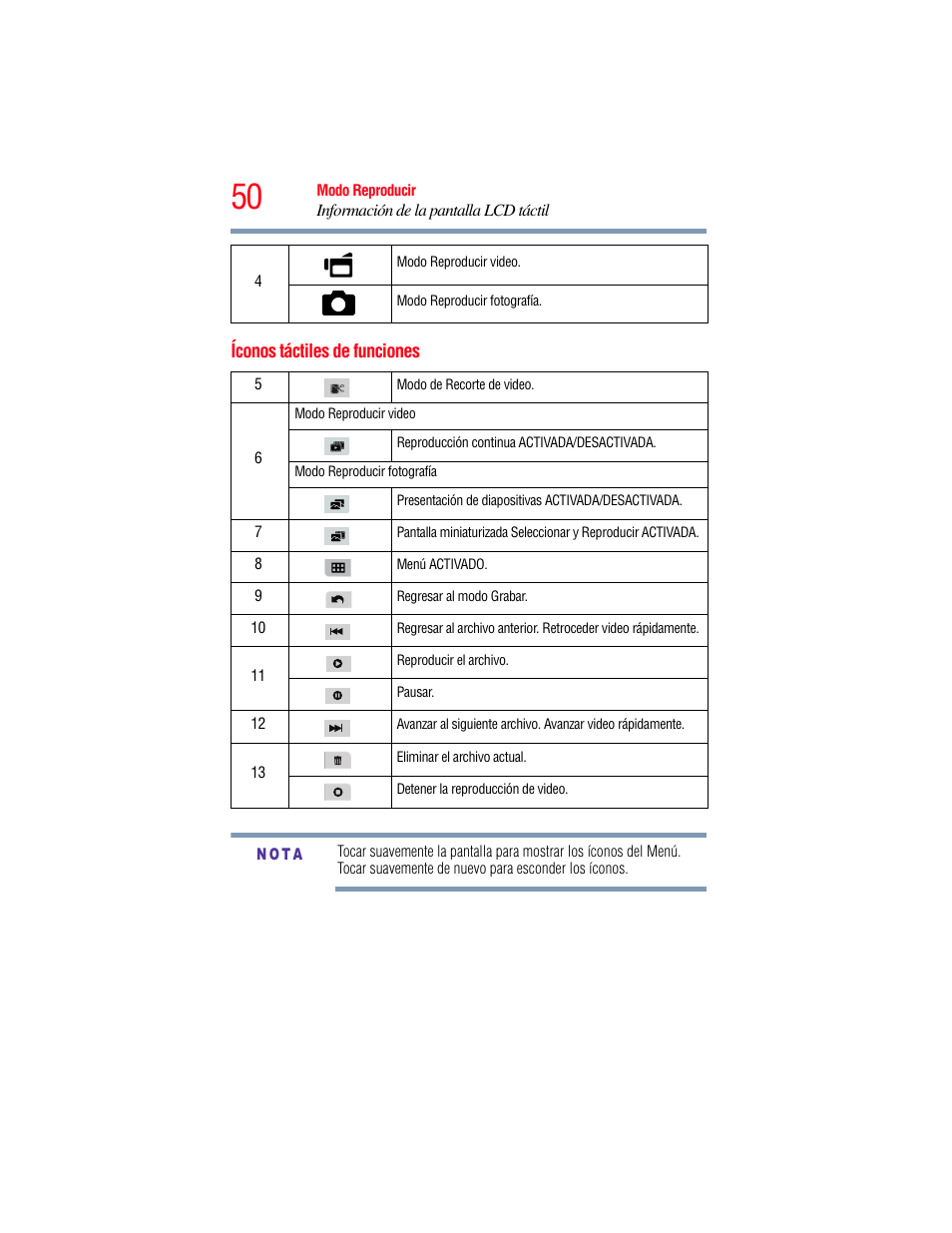 50 Modo Reproducir
Información de la pantalla LCD táctil

| 4 | | Modo Reproducir video. |
|---|---|---|
| | | Modo Reproducir fotografía. |

Íconos táctiles de funciones

| 5 | | Modo de Recorte de video. |
|---|---|---|
| 6 | Modo Reproducir video | |
| | | Reproducción continua ACTIVADA/DESACTIVADA. |
| | Modo Reproducir fotografía | |
| | | Presentación de diapositivas ACTIVADA/DESACTIVADA. |
| 7 | | Pantalla miniaturizada Seleccionar y Reproducir ACTIVADA. |
| 8 | | Menú ACTIVADO. |
| 9 | | Regresar al modo Grabar. |
| 10 | | Regresar al archivo anterior. Retroceder video rápidamente. |
| 11 | | Reproducir el archivo. |
| | | Pausar. |
| 12 | | Avanzar al siguiente archivo. Avanzar video rápidamente. |
| 13 | | Eliminar el archivo actual. |
| | | Detener la reproducción de video. |

NOTA
Tocar suavemente la pantalla para mostrar los íconos del Menú. Tocar suavemente de nuevo para esconder los íconos.